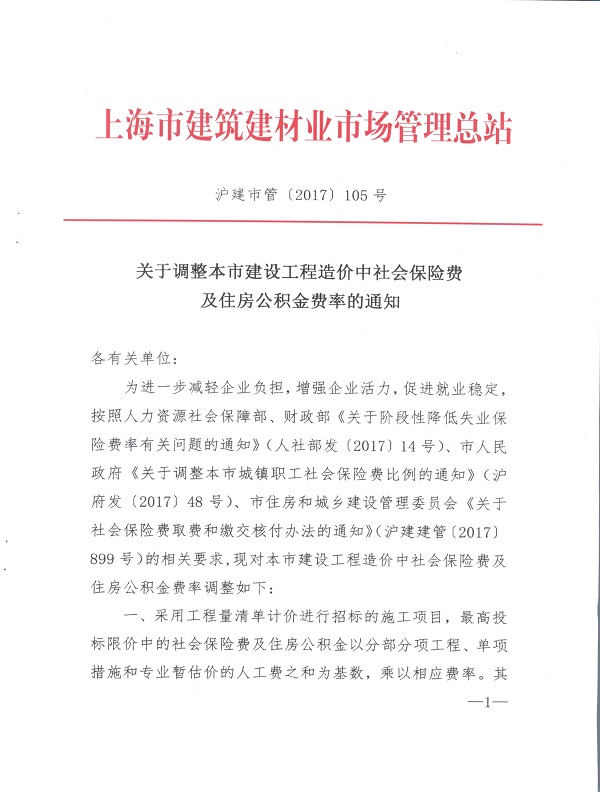 上海市建筑建材业市场管理总站

沪建市管〔2017〕105号

关于调整本市建设工程造价中社会保险费及住房公积金费率的通知

各有关单位：

为进一步减轻企业负担，增强企业活力，促进就业稳定，按照人力资源社会保障部、财政部《关于阶段性降低失业保险费率有关问题的通知》（人社部发〔2017〕14号）、市人民政府《关于调整本市城镇职工社会保险费比例的通知》（沪府发〔2017〕48号）、市住房和城乡建设管理委员会《关于社会保险费取费和缴交核付办法的通知》（沪建建管〔2017〕899号）的相关要求，现对本市建设工程造价中社会保险费及住房公积金费率调整如下：

一、采用工程量清单计价进行招标的施工项目，最高投标限价中的社会保险费及住房公积金以分部分项工程、单项措施和专业暂估价的人工费之和为基数，乘以相应费率。其

—1—